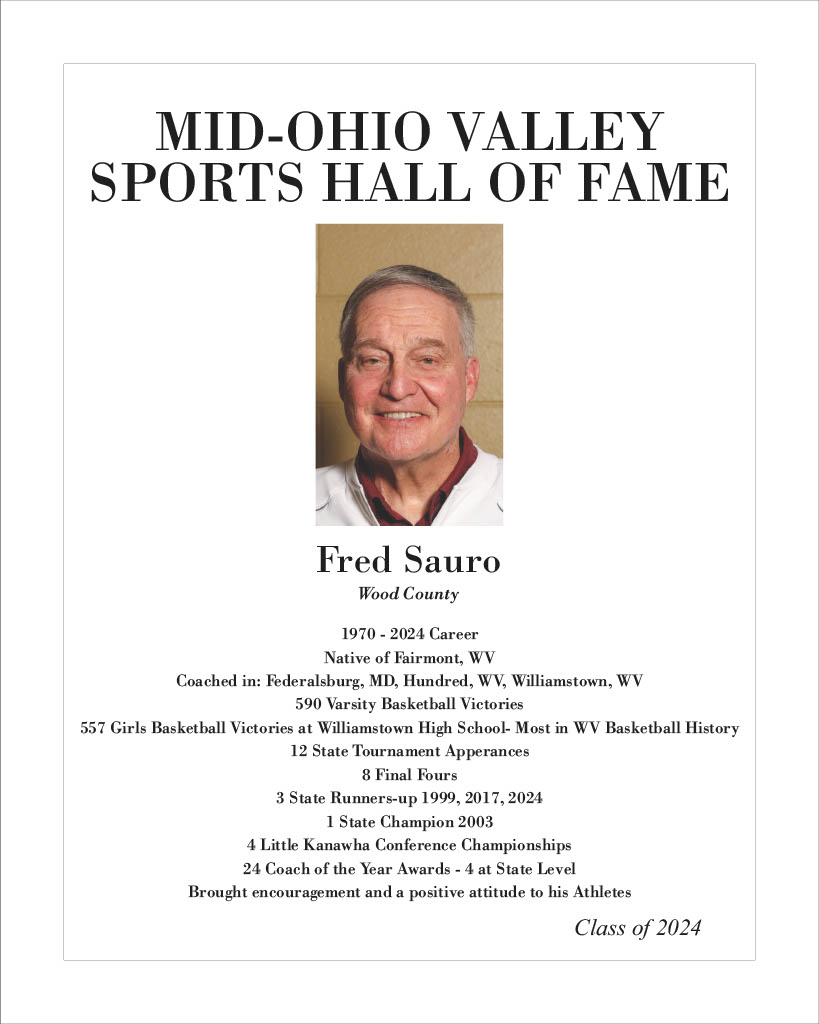 MID-OHIO VALLEY
SPORTS HALL OF FAME

Fred Sauro
Wood County

1970 - 2024 Career
Native of Fairmont, WV
Coached in: Federalsburg, MD, Hundred, WV, Williamstown, WV
590 Varsity Basketball Victories
557 Girls Basketball Victories at Williamstown High School- Most in WV Basketball History
12 State Tournament Apperances
8 Final Fours
3 State Runners-up 1999, 2017, 2024
1 State Champion 2003
4 Little Kanawha Conference Championships
24 Coach of the Year Awards - 4 at State Level
Brought encouragement and a positive attitude to his Athletes

Class of 2024